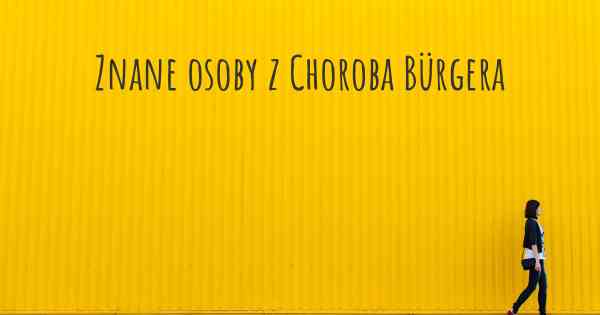 Znane osoby z Choroba Bürgera